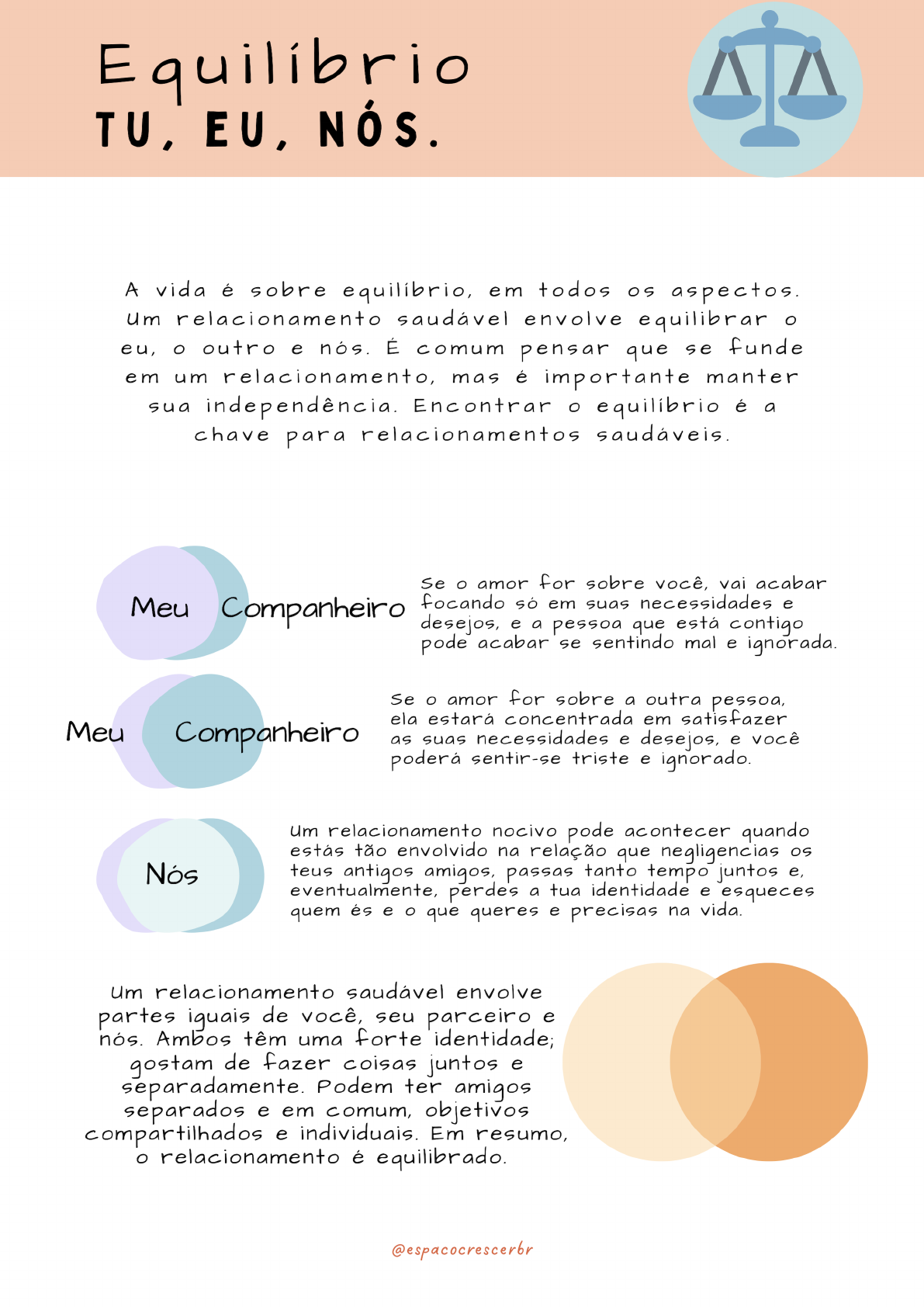 Equilíbrio
TU, EU, NÓS.

A vida é sobre equilíbrio, em todos os aspectos. Um relacionamento saudável envolve equilibrar o eu, o outro e nós. É comum pensar que se funde em um relacionamento, mas é importante manter sua independência. Encontrar o equilíbrio é a chave para relacionamentos saudáveis.

Meu Companheiro

Se o amor for sobre você, vai acabar focando só em suas necessidades e desejos, e a pessoa que está contigo pode acabar se sentindo mal e ignorada.

Meu Companheiro

Se o amor for sobre a outra pessoa, ela estará concentrada em satisfazer as suas necessidades e desejos, e você poderá sentir-se triste e ignorado.

Nós

Um relacionamento nocivo pode acontecer quando estás tão envolvido na relação que negligencias os teus antigos amigos, passas tanto tempo juntos e, eventualmente, perdes a tua identidade e esqueces quem és e o que queres e precisas na vida.

Um relacionamento saudável envolve partes iguais de você, seu parceiro e nós. Ambos têm uma forte identidade; gostam de fazer coisas juntos e separadamente. Podem ter amigos separados e em comum, objetivos compartilhados e individuais. Em resumo, o relacionamento é equilibrado.

@espacocrescerbr